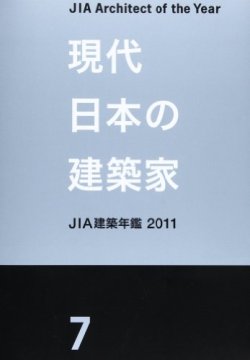 JIA Architect of the Year

現代
日本の
建築家

JIA建築年鑑 2011

7